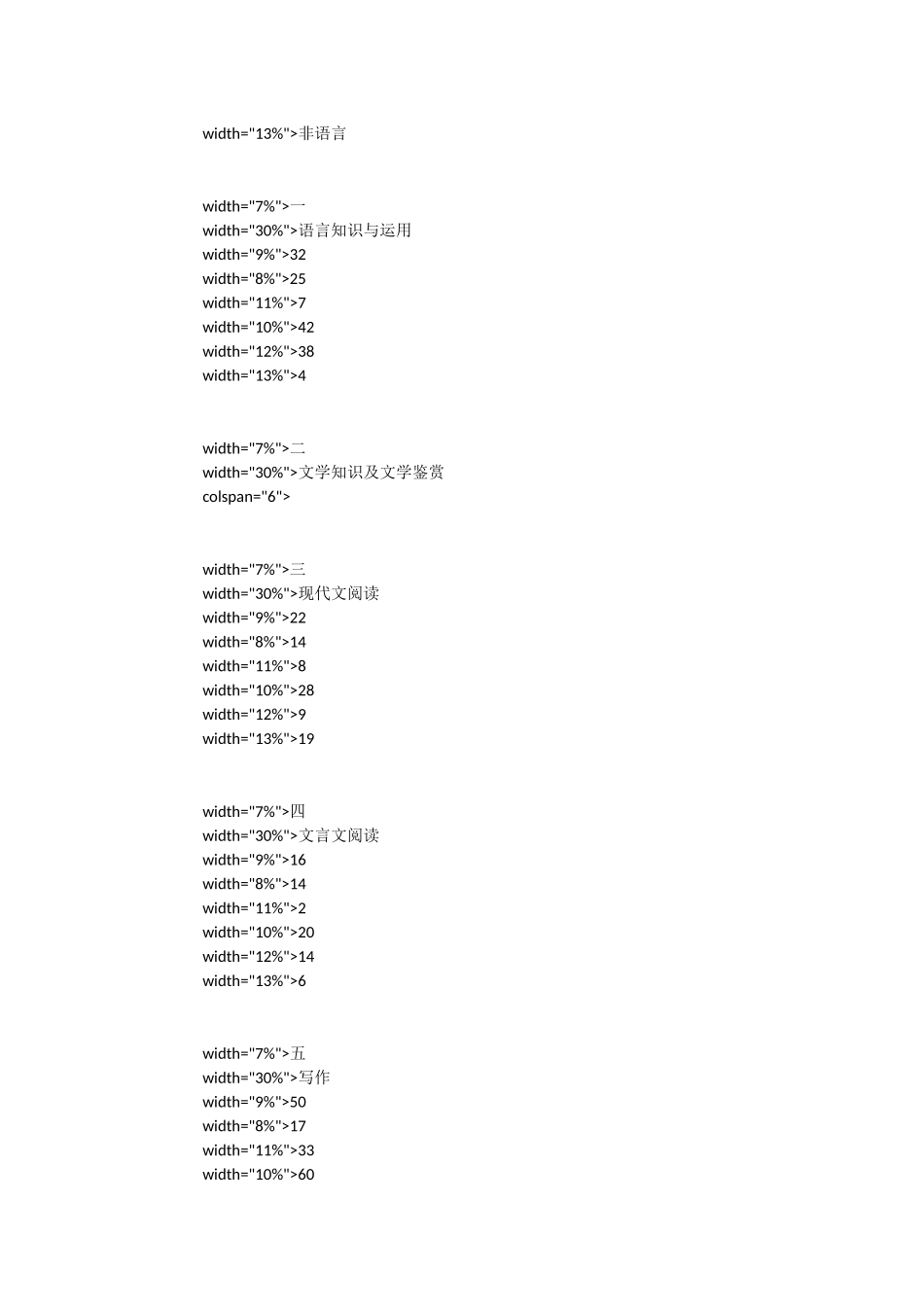 width="13%">非语言

width="7%">一
width="30%">语言知识与运用
width="9%">32
width="8%">25
width="11%">7
width="10%">42
width="12%">38
width="13%">4

width="7%">二
width="30%">文学知识及文学鉴赏
colspan="6">

width="7%">三
width="30%">现代文阅读
width="9%">22
width="8%">14
width="11%">8
width="10%">28
width="12%">9
width="13%">19

width="7%">四
width="30%">文言文阅读
width="9%">16
width="8%">14
width="11%">2
width="10%">20
width="12%">14
width="13%">6

width="7%">五
width="30%">写作
width="9%">50
width="8%">17
width="11%">33
width="10%">60